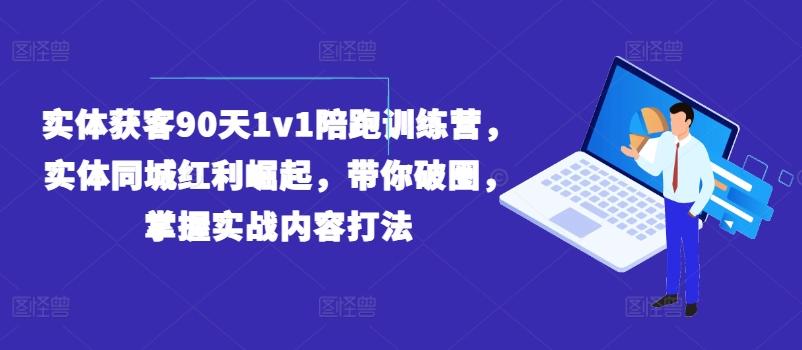 图怪兽 图怪兽 图怪兽

实体获客90天1v1陪跑训练营，实体同城红利崛起，带你破圈，掌握实战内容打法

图怪兽 图怪兽 图怪兽